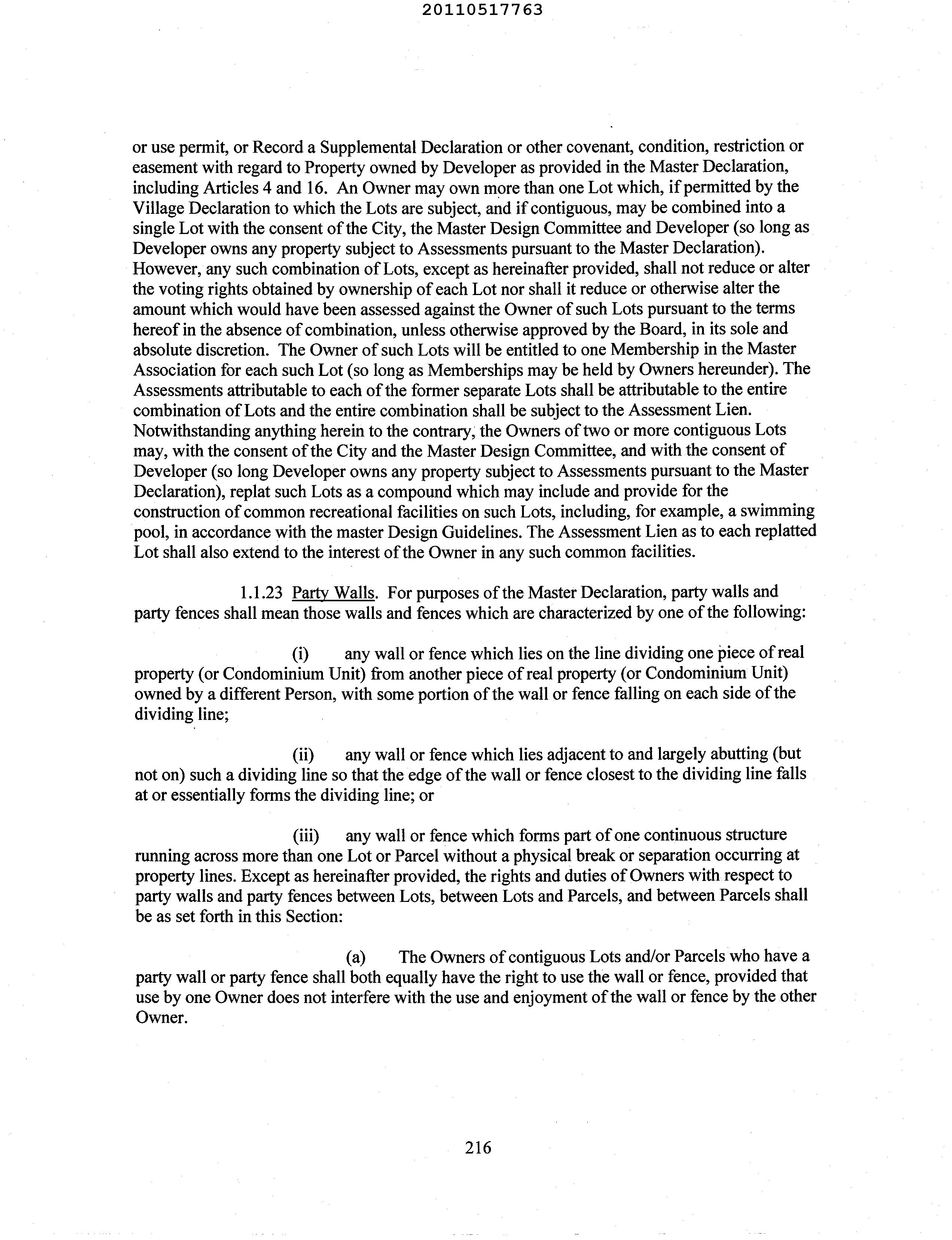 20110517763

or use permit, or Record a Supplemental Declaration or other covenant, condition, restriction or easement with regard to Property owned by Developer as provided in the Master Declaration, including Articles 4 and 16. An Owner may own more than one Lot which, if permitted by the Village Declaration to which the Lots are subject, and if contiguous, may be combined into a single Lot with the consent of the City, the Master Design Committee and Developer (so long as Developer owns any property subject to Assessments pursuant to the Master Declaration). However, any such combination of Lots, except as hereinafter provided, shall not reduce or alter the voting rights obtained by ownership of each Lot nor shall it reduce or otherwise alter the amount which would have been assessed against the Owner of such Lots pursuant to the terms hereof in the absence of combination, unless otherwise approved by the Board, in its sole and absolute discretion. The Owner of such Lots will be entitled to one Membership in the Master Association for each such Lot (so long as Memberships may be held by Owners hereunder). The Assessments attributable to each of the former separate Lots shall be attributable to the entire combination of Lots and the entire combination shall be subject to the Assessment Lien. Notwithstanding anything herein to the contrary, the Owners of two or more contiguous Lots may, with the consent of the City and the Master Design Committee, and with the consent of Developer (so long Developer owns any property subject to Assessments pursuant to the Master Declaration), replat such Lots as a compound which may include and provide for the construction of common recreational facilities on such Lots, including, for example, a swimming pool, in accordance with the master Design Guidelines. The Assessment Lien as to each replatted Lot shall also extend to the interest of the Owner in any such common facilities.

1.1.23 Party Walls. For purposes of the Master Declaration, party walls and party fences shall mean those walls and fences which are characterized by one of the following:

(i) any wall or fence which lies on the line dividing one piece of real property (or Condominium Unit) from another piece of real property (or Condominium Unit) owned by a different Person, with some portion of the wall or fence falling on each side of the dividing line;

(ii) any wall or fence which lies adjacent to and largely abutting (but not on) such a dividing line so that the edge of the wall or fence closest to the dividing line falls at or essentially forms the dividing line; or

(iii) any wall or fence which forms part of one continuous structure running across more than one Lot or Parcel without a physical break or separation occurring at property lines. Except as hereinafter provided, the rights and duties of Owners with respect to party walls and party fences between Lots, between Lots and Parcels, and between Parcels shall be as set forth in this Section:

(a) The Owners of contiguous Lots and/or Parcels who have a party wall or party fence shall both equally have the right to use the wall or fence, provided that use by one Owner does not interfere with the use and enjoyment of the wall or fence by the other Owner.

216